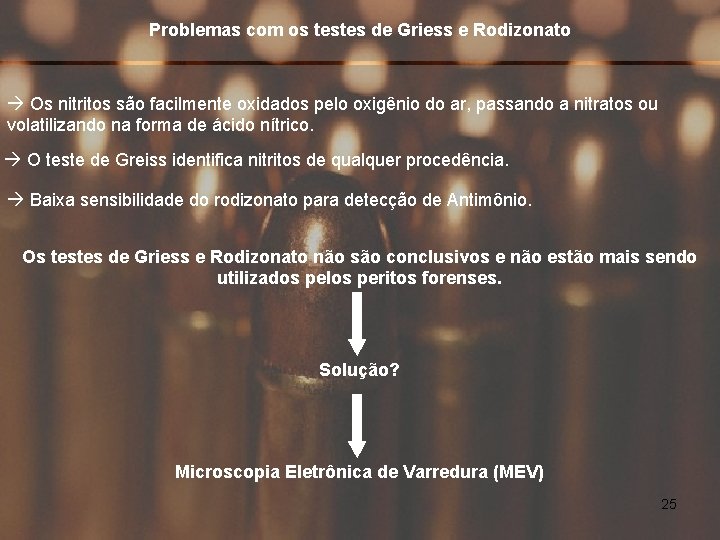 Problemas com os testes de Griess e Rodizonato

→ Os nitritos são facilmente oxidados pelo oxigênio do ar, passando a nitratos ou volatilizando na forma de ácido nítrico.

→ O teste de Greiss identifica nitritos de qualquer procedência.

→ Baixa sensibilidade do rodizonato para detecção de Antimônio.

Os testes de Griess e Rodizonato não são conclusivos e não estão mais sendo utilizados pelos peritos forenses.

Solução?

Microscopia Eletrônica de Varredura (MEV)

25